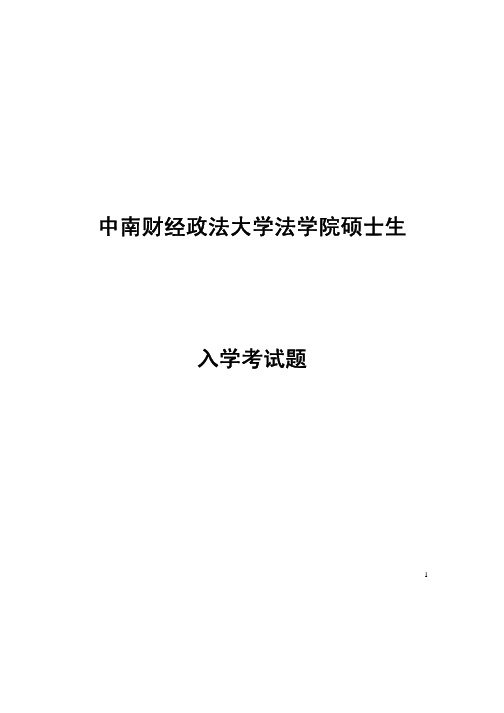 中南财经政法大学法学院硕士生

入学考试题

1